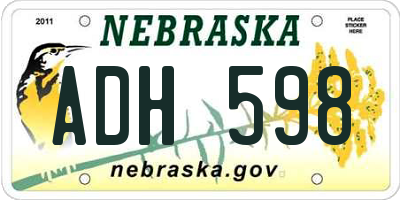 2011

NEBRASKA

PLACE STICKER HERE

ADH 598

nebraska.gov